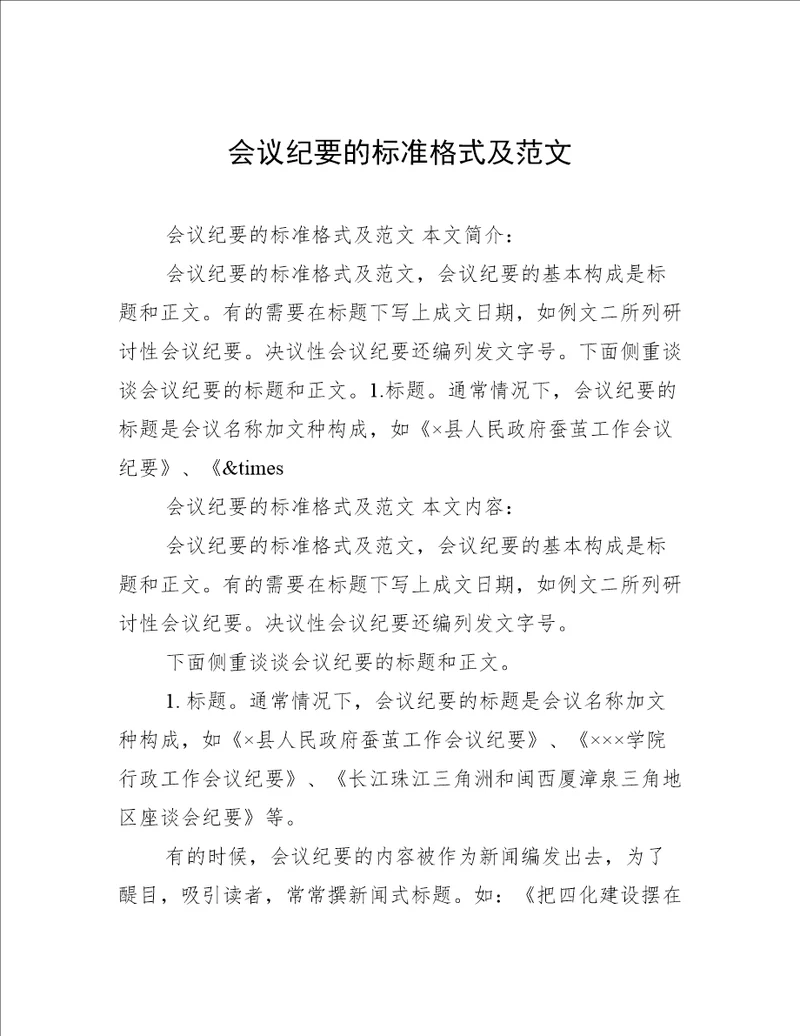 会议纪要的标准格式及范文

会议纪要的标准格式及范文 本文简介：

会议纪要的标准格式及范文，会议纪要的基本构成是标题和正文。有的需要在标题下写上成文日期，如例文二所列研讨性会议纪要。决议性会议纪要还编列发文字号。下面侧重谈谈会议纪要的标题和正文。1.标题。通常情况下，会议纪要的标题是会议名称加文种构成，如《×县人民政府蚕茧工作会议纪要》、《&times

会议纪要的标准格式及范文 本文内容：

会议纪要的标准格式及范文，会议纪要的基本构成是标题和正文。有的需要在标题下写上成文日期，如例文二所列研讨性会议纪要。决议性会议纪要还编列发文字号。

下面侧重谈谈会议纪要的标题和正文。

1. 标题。通常情况下，会议纪要的标题是会议名称加文种构成，如《×县人民政府蚕茧工作会议纪要》、《×××学院行政工作会议纪要》、《长江珠江三角洲和闽西厦漳泉三角地区座谈会纪要》等。

有的时候，会议纪要的内容被作为新闻编发出去，为了醒目，吸引读者，常常撰新闻式标题。如：《把四化建设摆在